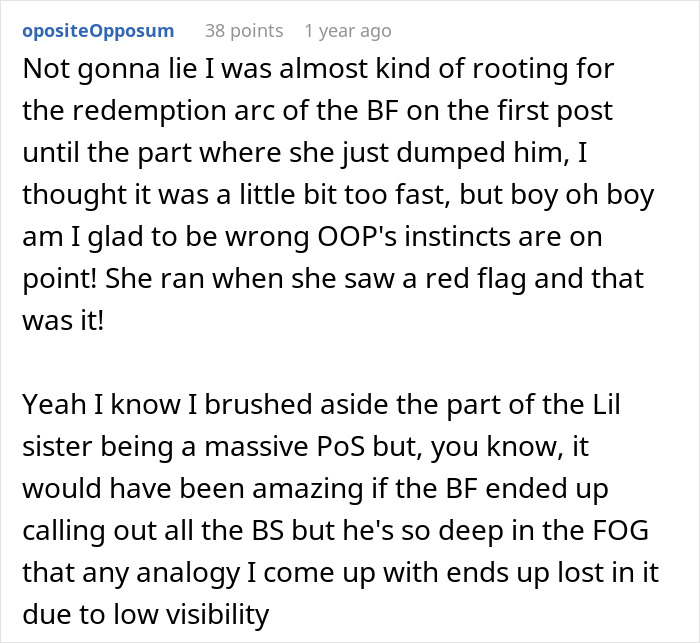 opositeOpposum 38 points 1 year ago

Not gonna lie I was almost kind of rooting for the redemption arc of the BF on the first post until the part where she just dumped him, I thought it was a little bit too fast, but boy oh boy am I glad to be wrong OOP's instincts are on point! She ran when she saw a red flag and that was it!

Yeah I know I brushed aside the part of the Lil sister being a massive PoS but, you know, it would have been amazing if the BF ended up calling out all the BS but he's so deep in the FOG that any analogy I come up with ends up lost in it due to low visibility